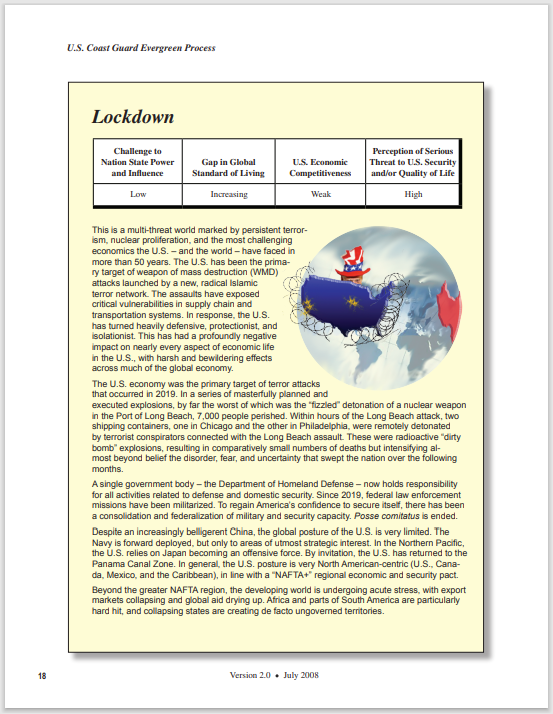 U.S. Coast Guard Evergreen Process

Lockdown

| Challenge to Nation State Power and Influence | Gap in Global Standard of Living | U.S. Economic Competitiveness | Perception of Serious Threat to U.S. Security and/or Quality of Life |
|---|---|---|---|
| Low | Increasing | Weak | High |

This is a multi-threat world marked by persistent terrorism, nuclear proliferation, and the most challenging economics the U.S. – and the world – have faced in more than 50 years. The U.S. has been the primary target of weapon of mass destruction (WMD) attacks launched by a new, radical Islamic terror network. The assaults have exposed critical vulnerabilities in supply chain and transportation systems. In response, the U.S. has turned heavily defensive, protectionist, and isolationist. This has had a profoundly negative impact on nearly every aspect of economic life in the U.S., with harsh and bewildering effects across much of the global economy.

The U.S. economy was the primary target of terror attacks that occurred in 2019. In a series of masterfully planned and executed explosions, by far the worst of which was the "fizzled" detonation of a nuclear weapon in the Port of Long Beach, 7,000 people perished. Within hours of the Long Beach attack, two shipping containers, one in Chicago and the other in Philadelphia, were remotely detonated by terrorist conspirators connected with the Long Beach assault. These were radioactive "dirty bomb" explosions, resulting in comparatively small numbers of deaths but intensifying almost beyond belief the disorder, fear, and uncertainty that swept the nation over the following months.

A single government body – the Department of Homeland Defense – now holds responsibility for all activities related to defense and domestic security. Since 2019, federal law enforcement missions have been militarized. To regain America's confidence to secure itself, there has been a consolidation and federalization of military and security capacity. Posse comitatus is ended.

Despite an increasingly belligerent China, the global posture of the U.S. is very limited. The Navy is forward deployed, but only to areas of utmost strategic interest. In the Northern Pacific, the U.S. relies on Japan becoming an offensive force. By invitation, the U.S. has returned to the Panama Canal Zone. In general, the U.S. posture is very North American-centric (U.S., Canada, Mexico, and the Caribbean), in line with a "NAFTA+" regional economic and security pact.

Beyond the greater NAFTA region, the developing world is undergoing acute stress, with export markets collapsing and global aid drying up. Africa and parts of South America are particularly hard hit, and collapsing states are creating de facto ungoverned territories.

18

Version 2.0 • July 2008